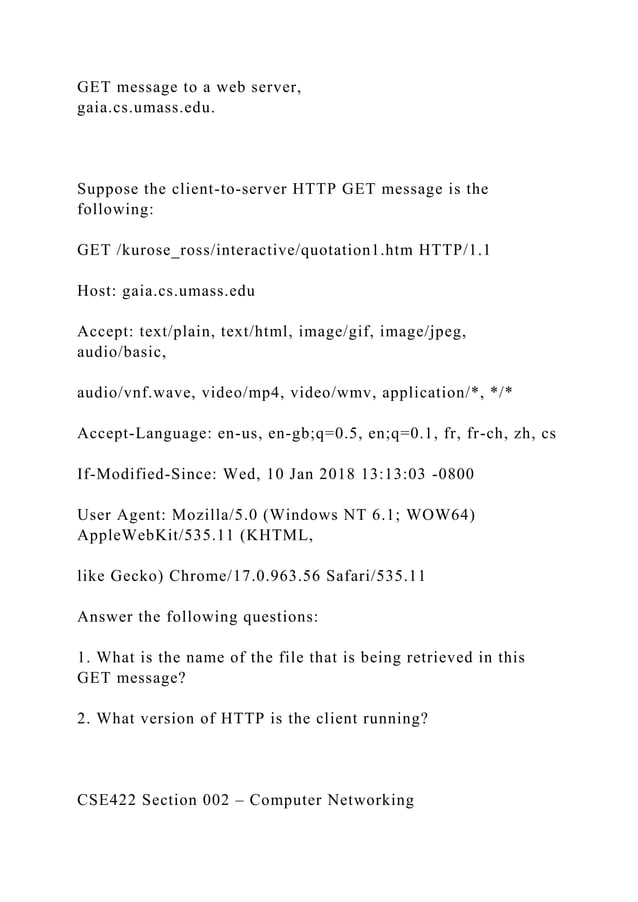 GET message to a web server, gaia.cs.umass.edu.

Suppose the client-to-server HTTP GET message is the following:

GET /kurose_ross/interactive/quotation1.htm HTTP/1.1

Host: gaia.cs.umass.edu

Accept: text/plain, text/html, image/gif, image/jpeg, audio/basic,

audio/vnf.wave, video/mp4, video/wmv, application/*, */*

Accept-Language: en-us, en-gb;q=0.5, en;q=0.1, fr, fr-ch, zh, cs

If-Modified-Since: Wed, 10 Jan 2018 13:13:03 -0800

User Agent: Mozilla/5.0 (Windows NT 6.1; WOW64) AppleWebKit/535.11 (KHTML,

like Gecko) Chrome/17.0.963.56 Safari/535.11

Answer the following questions:

1. What is the name of the file that is being retrieved in this GET message?

2. What version of HTTP is the client running?

CSE422 Section 002 – Computer Networking